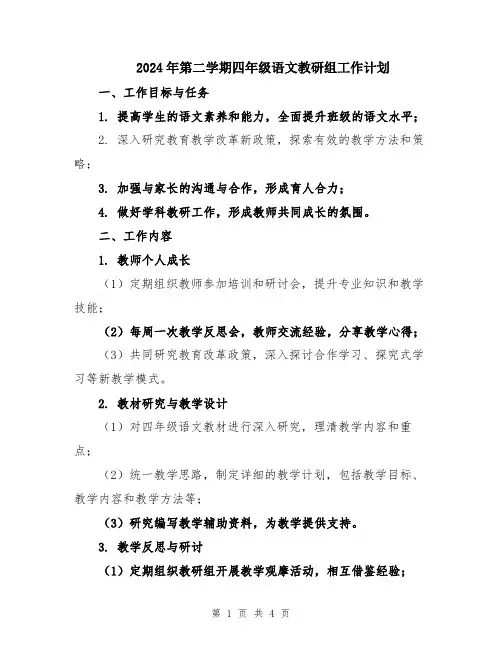 2024年第二学期四年级语文教研组工作计划

一、工作目标与任务

1. 提高学生的语文素养和能力，全面提升班级的语文水平；

2. 深入研究教育教学改革新政策，探索有效的教学方法和策略；

3. 加强与家长的沟通与合作，形成育人合力；

4. 做好学科教研工作，形成教师共同成长的氛围。

二、工作内容

1. 教师个人成长

（1）定期组织教师参加培训和研讨会，提升专业知识和教学技能；

（2）每周一次教学反思会，教师交流经验，分享教学心得；

（3）共同研究教育改革政策，深入探讨合作学习、探究式学习等新教学模式。

2. 教材研究与教学设计

（1）对四年级语文教材进行深入研究，理清教学内容和重点；

（2）统一教学思路，制定详细的教学计划，包括教学目标、教学内容和教学方法等；

（3）研究编写教学辅助资料，为教学提供支持。

3. 教学反思与研讨

（1）定期组织教研组开展教学观摩活动，相互借鉴经验；

第 1 页 共 4 页